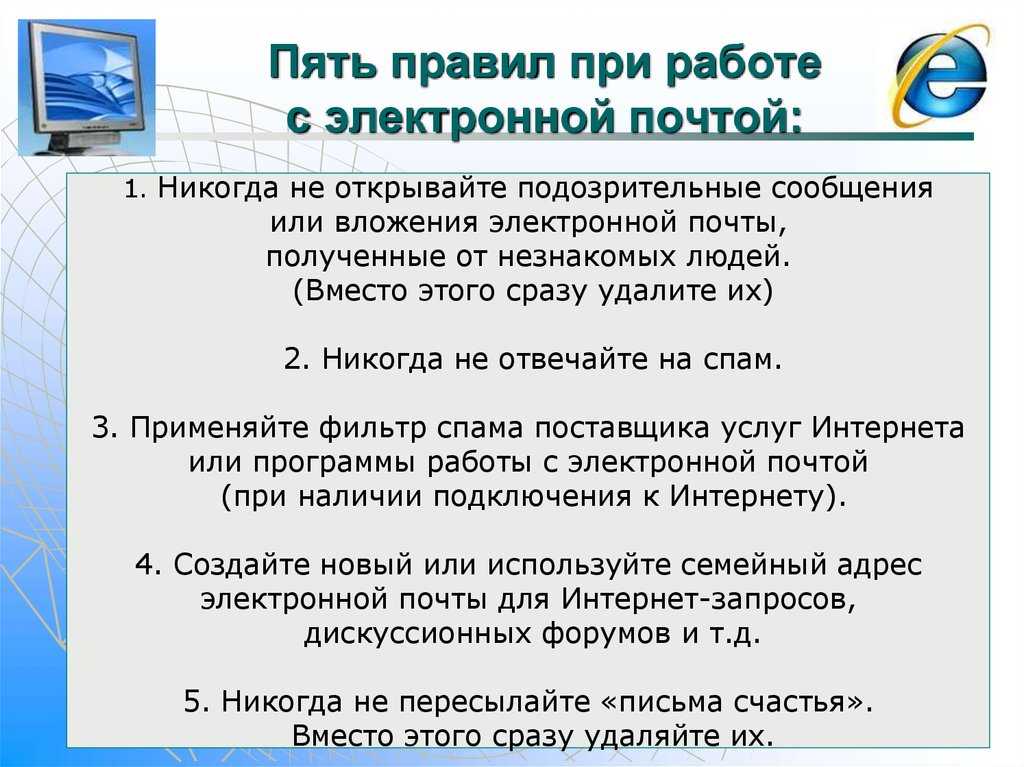 Пять правил при работе с электронной почтой:

1. Никогда не открывайте подозрительные сообщения или вложения электронной почты, полученные от незнакомых людей. (Вместо этого сразу удалите их)

2. Никогда не отвечайте на спам.

3. Применяйте фильтр спама поставщика услуг Интернета или программы работы с электронной почтой (при наличии подключения к Интернету).

4. Создайте новый или используйте семейный адрес электронной почты для Интернет-запросов, дискуссионных форумов и т.д.

5. Никогда не пересылайте «письма счастья». Вместо этого сразу удаляйте их.